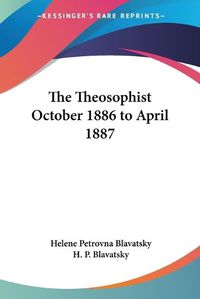 —KESSINGER'S RARE REPRINTS—

The Theosophist October 1886 to April 1887

Helene Petrovna Blavatsky
H. P. Blavatsky